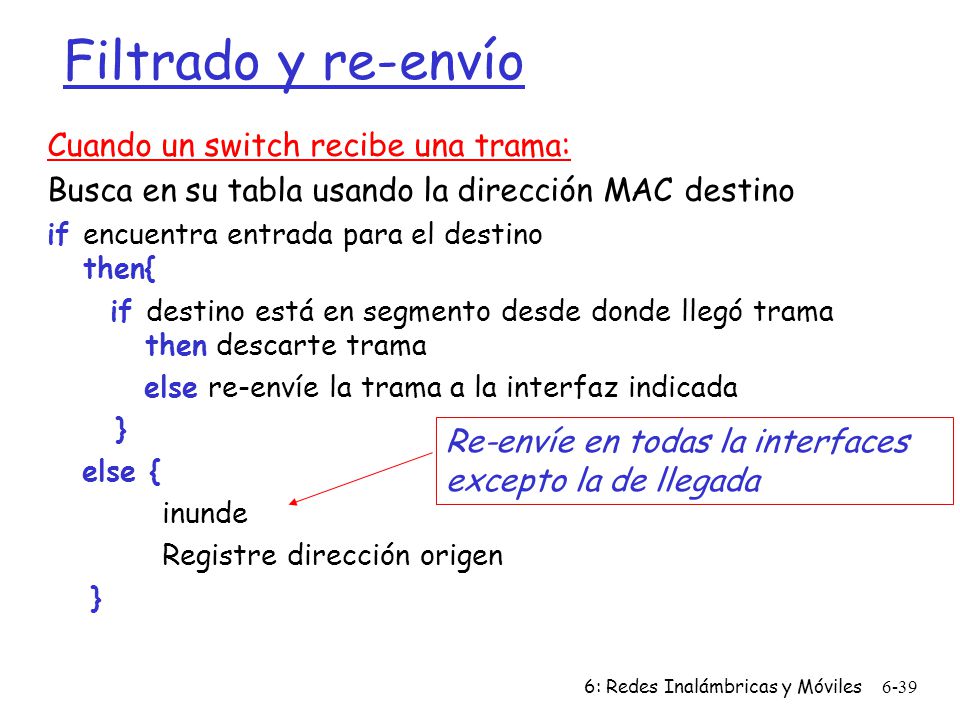 Filtrado y re-envío

Cuando un switch recibe una trama:

Busca en su tabla usando la dirección MAC destino

if encuentra entrada para el destino
then{

if destino está en segmento desde donde llegó trama
then descarte trama

else re-envíe la trama a la interfaz indicada

}

else {

inunde

Registre dirección origen

}

Re-envíe en todas la interfaces excepto la de llegada

6: Redes Inalámbricas y Móviles 6-39